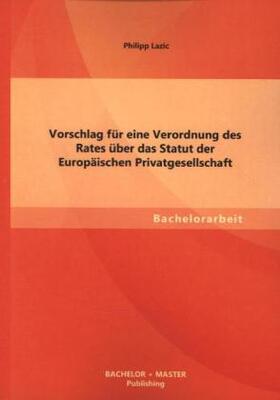 Philipp Lazic

Vorschlag für eine Verordnung des Rates über das Statut der Europäischen Privatgesellschaft

Bachelorarbeit

BACHELOR + MASTER
Publishing